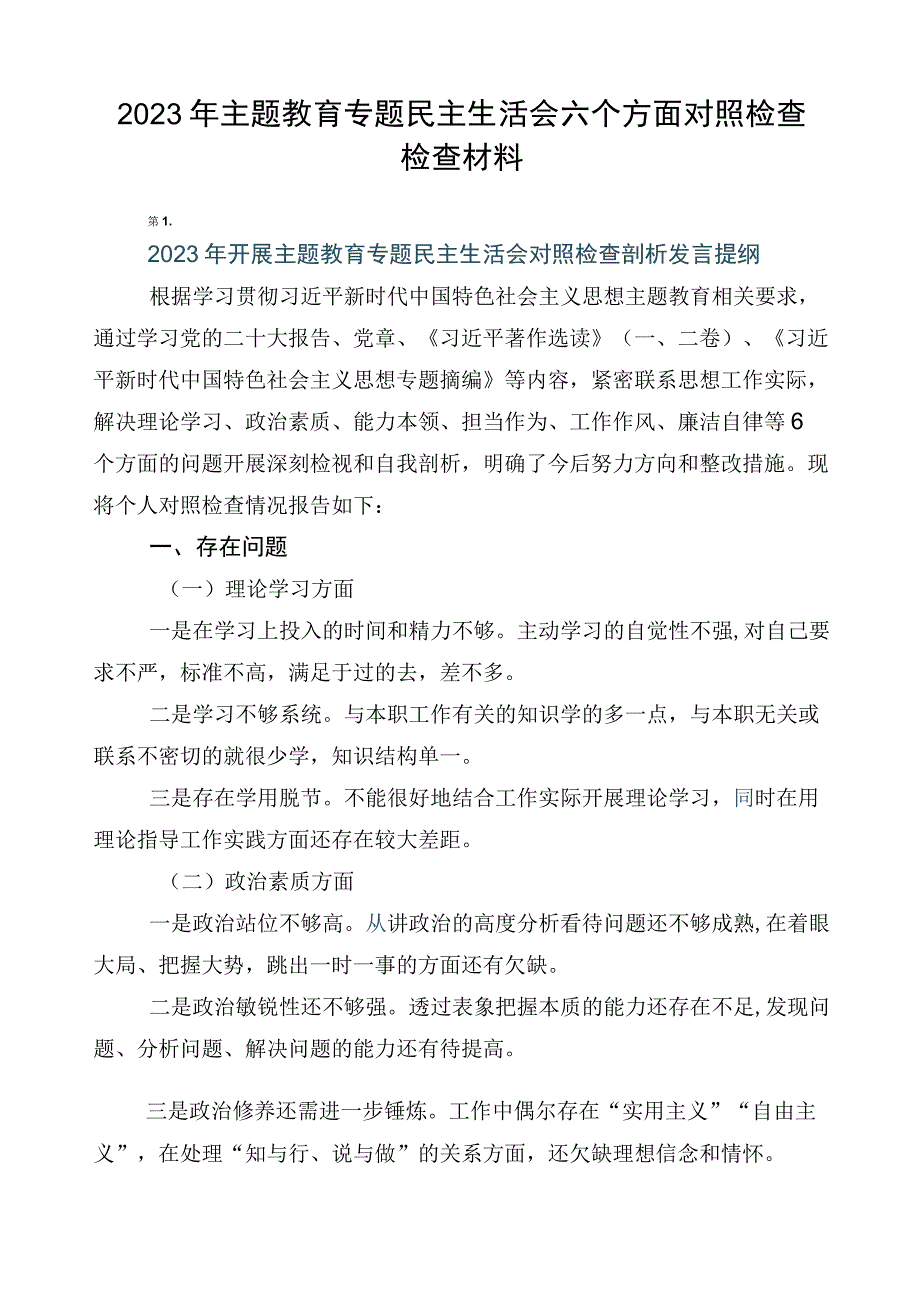 2023年主题教育专题民主生活会六个方面对照检查检查材料

第1.

2023年开展主题教育专题民主生活会对照检查剖析发言提纲

根据学习贯彻习近平新时代中国特色社会主义思想主题教育相关要求，通过学习党的二十大报告、党章、《习近平著作选读》（一、二卷）、《习近平新时代中国特色社会主义思想专题摘编》等内容，紧密联系思想工作实际，解决理论学习、政治素质、能力本领、担当作为、工作作风、廉洁自律等6个方面的问题开展深刻检视和自我剖析，明确了今后努力方向和整改措施。现将个人对照检查情况报告如下：

一、存在问题

（一）理论学习方面

一是在学习上投入的时间和精力不够。主动学习的自觉性不强，对自己要求不严，标准不高，满足于过的去，差不多。

二是学习不够系统。与本职工作有关的知识学的多一点，与本职无关或联系不密切的就很少学，知识结构单一。

三是存在学用脱节。不能很好地结合工作实际开展理论学习，同时在用理论指导工作实践方面还存在较大差距。

（二）政治素质方面

一是政治站位不够高。从讲政治的高度分析看待问题还不够成熟，在着眼大局、把握大势，跳出一时一事的方面还有欠缺。

二是政治敏锐性还不够强。透过表象把握本质的能力还存在不足，发现问题、分析问题、解决问题的能力还有待提高。

三是政治修养还需进一步锤炼。工作中偶尔存在“实用主义”“自由主义”，在处理“知与行、说与做”的关系方面，还欠缺理想信念和情怀。